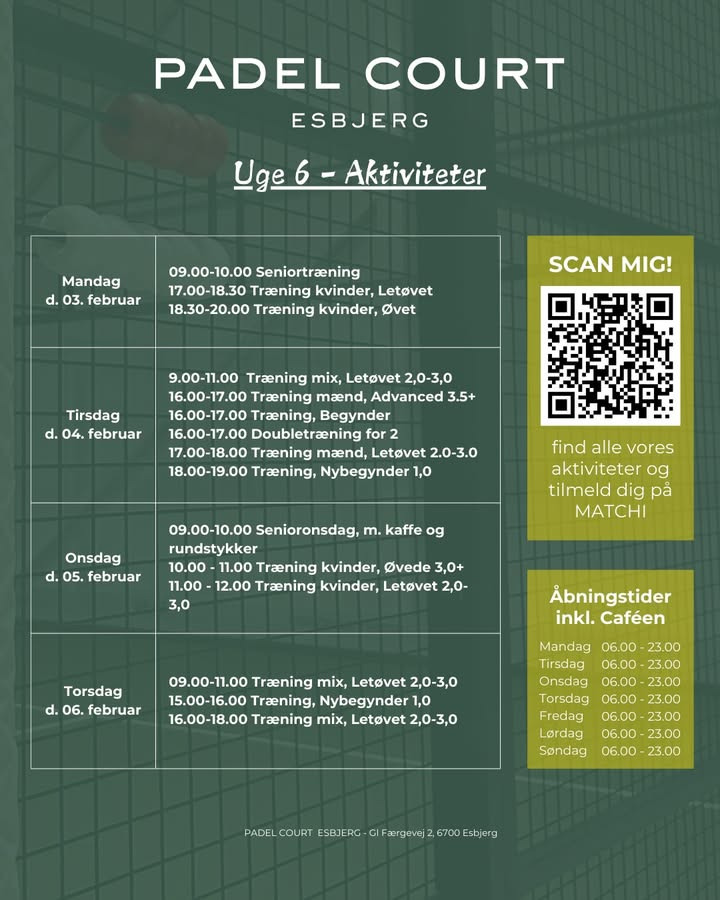 PADEL COURT
ESBJERG

Uge 6 - Aktiviteter

| Mandag d. 03. februar | 09.00-10.00 Seniortræning 17.00-18.30 Træning kvinder, Letøvet 18.30-20.00 Træning kvinder, Øvet |
|---|---|
| Tirsdag d. 04. februar | 9.00-11.00 Træning mix, Letøvet 2,0-3,0 16.00-17.00 Træning mænd, Advanced 3.5+ 16.00-17.00 Træning, Begynder 16.00-17.00 Doubletræning for 2 17.00-18.00 Træning mænd, Letøvet 2.0-3.0 18.00-19.00 Træning, Nybegynder 1,0 |
| Onsdag d. 05. februar | 09.00-10.00 Senioronsdag, m. kaffe og rundstykker 10.00 - 11.00 Træning kvinder, Øvede 3,0+ 11.00 - 12.00 Træning kvinder, Letøvet 2,0-3,0 |
| Torsdag d. 06. februar | 09.00-11.00 Træning mix, Letøvet 2,0-3,0 15.00-16.00 Træning, Nybegynder 1,0 16.00-18.00 Træning mix, Letøvet 2,0-3,0 |

SCAN MIG!

find alle vores aktiviteter og tilmeld dig på MATCHI

Åbningstider inkl. Caféen

Mandag 06.00 - 23.00
Tirsdag 06.00 - 23.00
Onsdag 06.00 - 23.00
Torsdag 06.00 - 23.00
Fredag 06.00 - 23.00
Lørdag 06.00 - 23.00
Søndag 06.00 - 23.00

PADEL COURT ESBJERG - Gl Færgevej 2, 6700 Esbjerg